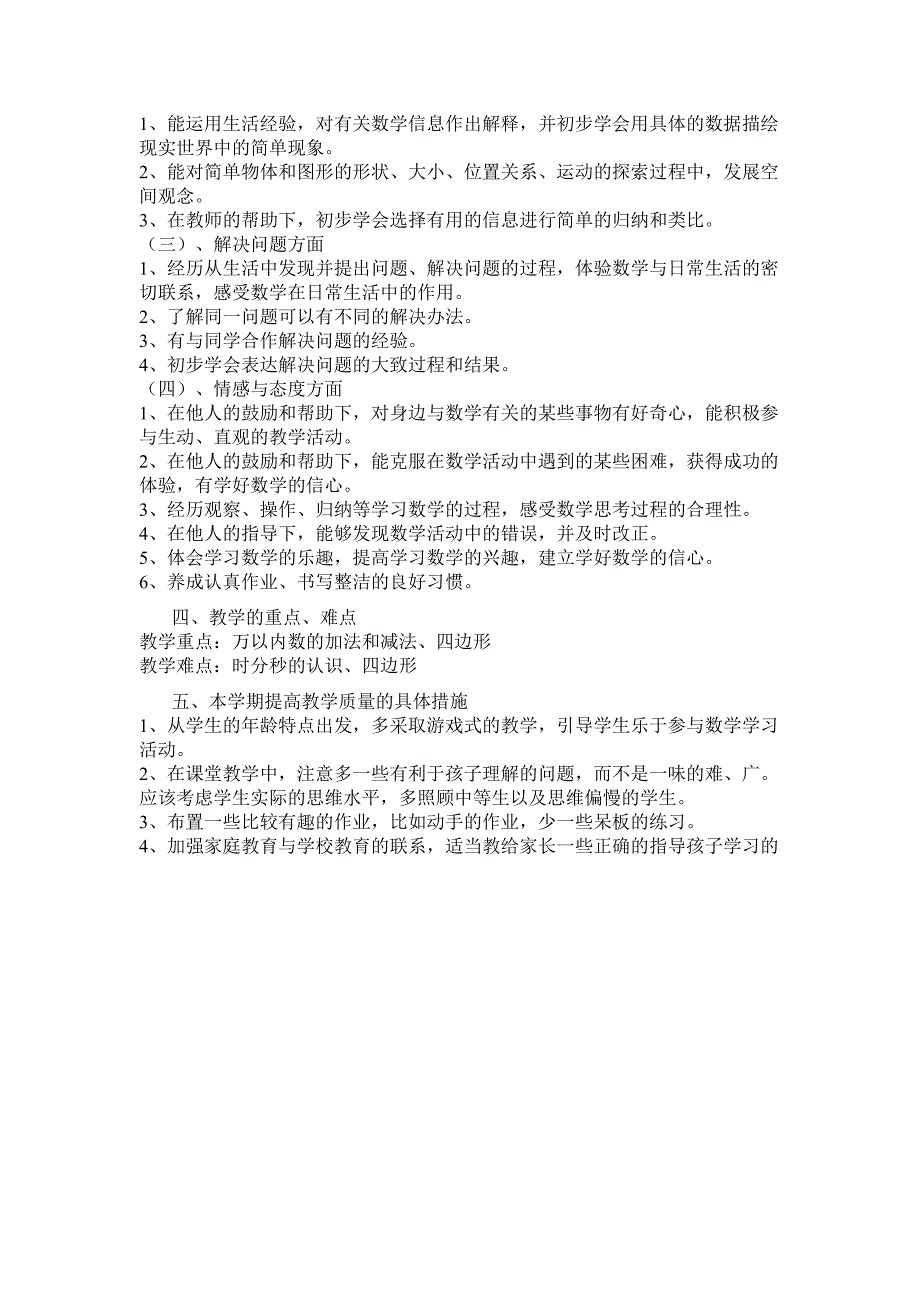 1、能运用生活经验，对有关数学信息作出解释，并初步学会用具体的数据描绘现实世界中的简单现象。
2、能对简单物体和图形的形状、大小、位置关系、运动的探索过程中，发展空间观念。
3、在教师的帮助下，初步学会选择有用的信息进行简单的归纳和类比。
（三）、解决问题方面
1、经历从生活中发现并提出问题、解决问题的过程，体验数学与日常生活的密切联系，感受数学在日常生活中的作用。
2、了解同一问题可以有不同的解决办法。
3、有与同学合作解决问题的经验。
4、初步学会表达解决问题的大致过程和结果。
（四）、情感与态度方面
1、在他人的鼓励和帮助下，对身边与数学有关的某些事物有好奇心，能积极参与生动、直观的教学活动。
2、在他人的鼓励和帮助下，能克服在数学活动中遇到的某些困难，获得成功的体验，有学好数学的信心。
3、经历观察、操作、归纳等学习数学的过程，感受数学思考过程的合理性。
4、在他人的指导下，能够发现数学活动中的错误，并及时改正。
5、体会学习数学的乐趣，提高学习数学的兴趣，建立学好数学的信心。
6、养成认真作业、书写整洁的良好习惯。

四、教学的重点、难点
教学重点：万以内数的加法和减法、四边形
教学难点：时分秒的认识、四边形

五、本学期提高教学质量的具体措施
1、从学生的年龄特点出发，多采取游戏式的教学，引导学生乐于参与数学学习活动。
2、在课堂教学中，注意多一些有利于孩子理解的问题，而不是一味的难、广。应该考虑学生实际的思维水平，多照顾中等生以及思维偏慢的学生。
3、布置一些比较有趣的作业，比如动手的作业，少一些呆板的练习。
4、加强家庭教育与学校教育的联系，适当教给家长一些正确的指导孩子学习的